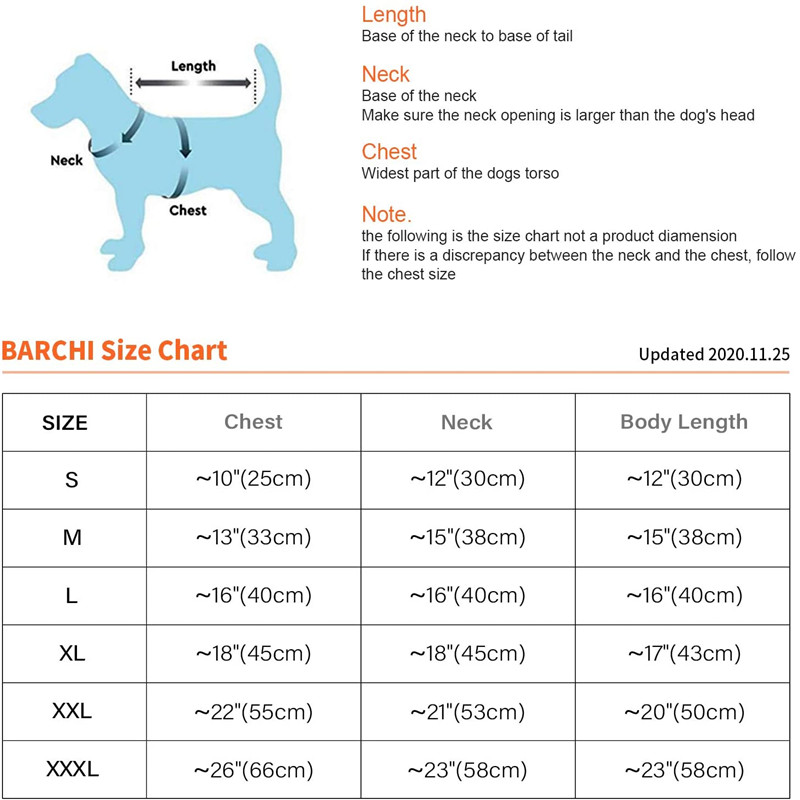 Length

Neck

Chest

Length
Base of the neck to base of tail

Neck
Base of the neck
Make sure the neck opening is larger than the dog's head

Chest
Widest part of the dogs torso

Note.
the following is the size chart not a product diamension
If there is a discrepancy between the neck and the chest, follow the chest size

BARCHI Size Chart

Updated 2020.11.25

| SIZE | Chest | Neck | Body Length |
|---|---|---|---|
| S | ~10"(25cm) | ~12"(30cm) | ~12"(30cm) |
| M | ~13"(33cm) | ~15"(38cm) | ~15"(38cm) |
| L | ~16"(40cm) | ~16"(40cm) | ~16"(40cm) |
| XL | ~18"(45cm) | ~18"(45cm) | ~17"(43cm) |
| XXL | ~22"(55cm) | ~21"(53cm) | ~20"(50cm) |
| XXXL | ~26"(66cm) | ~23"(58cm) | ~23"(58cm) |